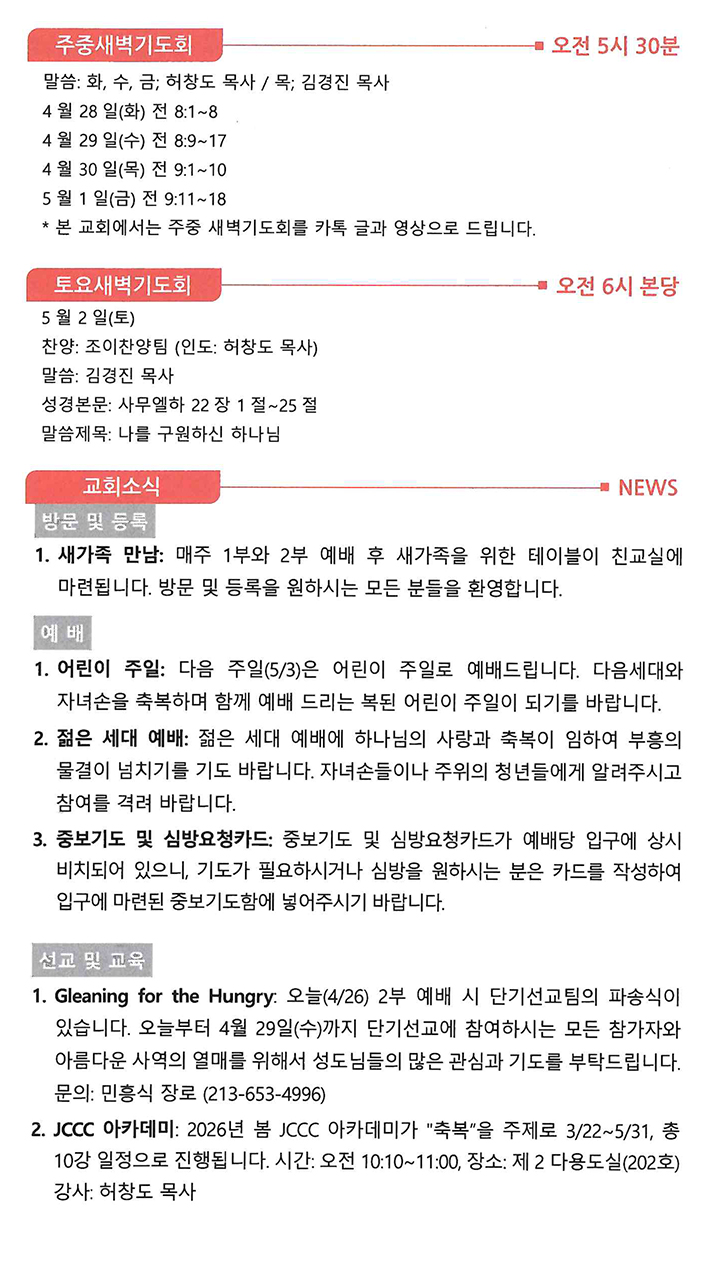 주중새벽기도회

오전 5시 30분

말씀: 화, 수, 금; 허창도 목사 / 목; 김경진 목사
4 월 28 일(화) 전 8:1~8
4 월 29 일(수) 전 8:9~17
4 월 30 일(목) 전 9:1~10
5 월 1 일(금) 전 9:11~18
* 본 교회에서는 주중 새벽기도회를 카톡 글과 영상으로 드립니다.

토요새벽기도회

오전 6시 본당

5 월 2 일(토)
찬양: 조이찬양팀 (인도: 허창도 목사)
말씀: 김경진 목사
성경본문: 사무엘하 22 장 1 절~25 절
말씀제목: 나를 구원하신 하나님

교회소식

NEWS

방문 및 등록

1. 새가족 만남: 매주 1부와 2부 예배 후 새가족을 위한 테이블이 친교실에 마련됩니다. 방문 및 등록을 원하시는 모든 분들을 환영합니다.

예 배

1. 어린이 주일: 다음 주일(5/3)은 어린이 주일로 예배드립니다. 다음세대와 자녀손을 축복하며 함께 예배 드리는 복된 어린이 주일이 되기를 바랍니다.

2. 젊은 세대 예배: 젊은 세대 예배에 하나님의 사랑과 축복이 임하여 부흥의 물결이 넘치기를 기도 바랍니다. 자녀손들이나 주위의 청년들에게 알려주시고 참여를 격려 바랍니다.

3. 중보기도 및 심방요청카드: 중보기도 및 심방요청카드가 예배당 입구에 상시 비치되어 있으니, 기도가 필요하시거나 심방을 원하시는 분은 카드를 작성하여 입구에 마련된 중보기도함에 넣어주시기 바랍니다.

선교 및 교육

1. Gleaning for the Hungry: 오늘(4/26) 2부 예배 시 단기선교팀의 파송식이 있습니다. 오늘부터 4월 29일(수)까지 단기선교에 참여하시는 모든 참가자와 아름다운 사역의 열매를 위해서 성도님들의 많은 관심과 기도를 부탁드립니다. 문의: 민흥식 장로 (213-653-4996)

2. JCCC 아카데미: 2026년 봄 JCCC 아카데미가 "축복"을 주제로 3/22~5/31, 총 10강 일정으로 진행됩니다. 시간: 오전 10:10~11:00, 장소: 제 2 다용도실(202호) 강사: 허창도 목사